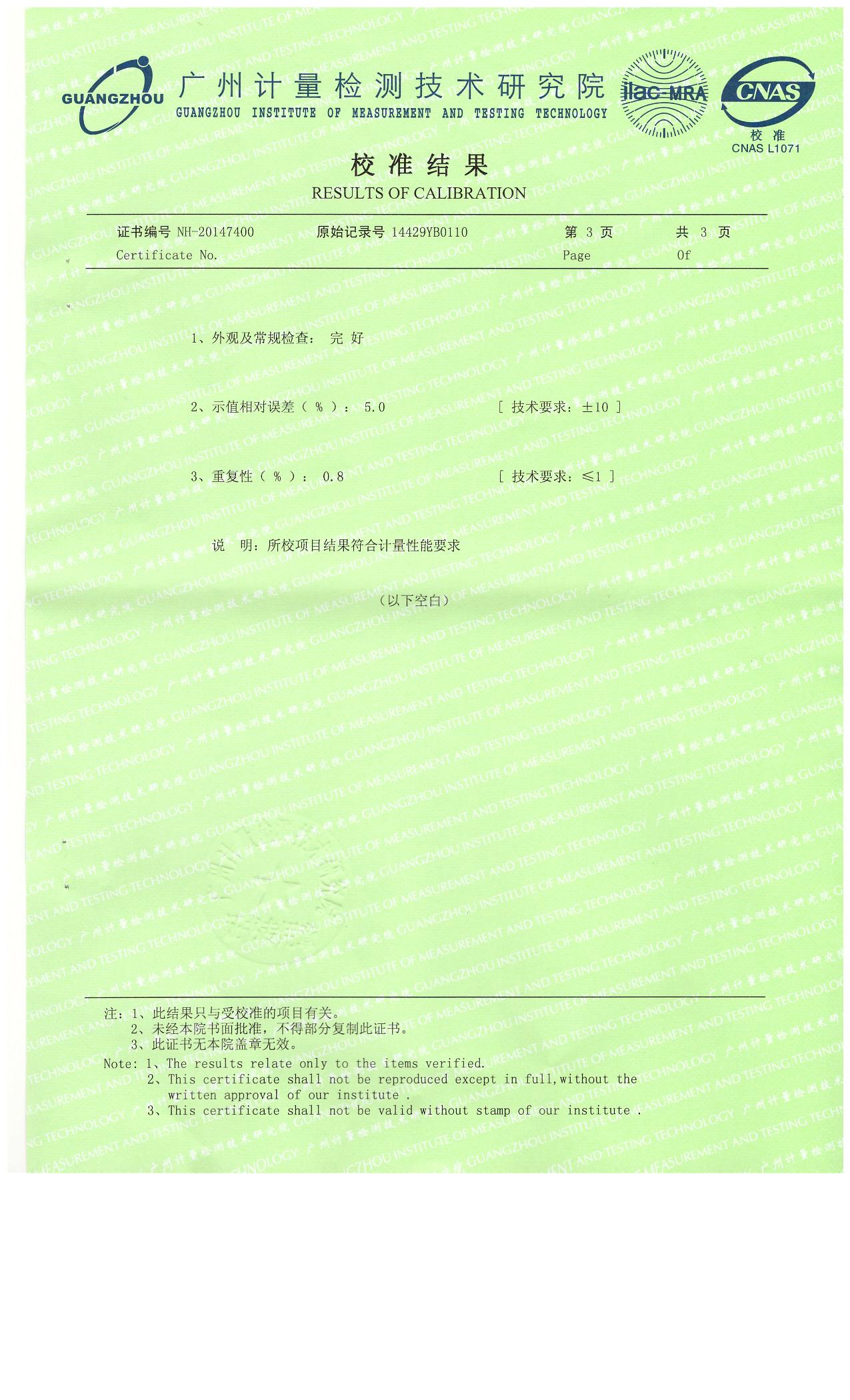 GUANGZHOU 广州计量检测技术研究院
GUANGZHOU INSTITUTE OF MEASUREMENT AND TESTING TECHNOLOGY

ilac-MRA

CNAS
校准
CNAS L1071

校准结果
RESULTS OF CALIBRATION

证书编号 NH-20147400 原始记录号 14429YB0110 第 3 页 共 3 页
Certificate No. Page Of

1、外观及常规检查： 完 好

2、示值相对误差（ % ）： 5.0 [ 技术要求：±10 ]

3、重复性（ % ）： 0.8 [ 技术要求：≤1 ]

说 明：所校项目结果符合计量性能要求

（以下空白）

注：1、此结果只与受校准的项目有关。
2、未经本院书面批准，不得部分复制此证书。
3、此证书无本院盖章无效。
Note: 1、The results relate only to the items verified.
2、This certificate shall not be reproduced except in full,without the written approval of our institute .
3、This certificate shall not be valid without stamp of our institute .